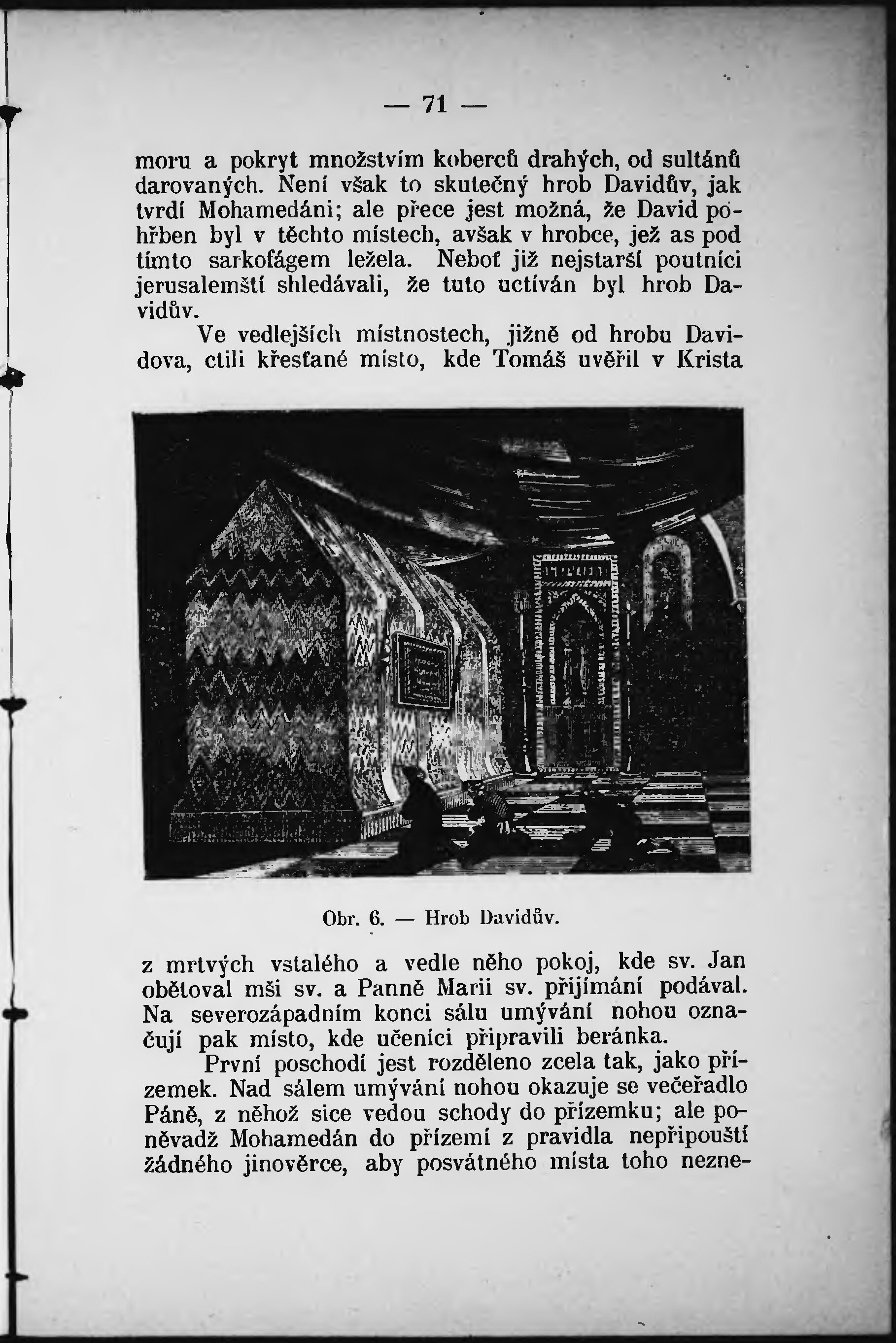 — 71 —

moru a pokryt množstvím koberců drahých, od sultánů darovaných. Není však to skutečný hrob Davidův, jak tvrdí Mohamedáni; ale přece jest možná, že David pohřben byl v těchto místech, avšak v hrobce, jež as pod tímto sarkofágem ležela. Neboť již nejstarší poutníci jerusalemští shledávali, že tuto uctíván byl hrob Davidův.

Ve vedlejších místnostech, jižně od hrobu Davidova, ctili křesťané místo, kde Tomáš uvěřil v Krista

Obr. 6. — Hrob Davidův.

z mrtvých vstalého a vedle něho pokoj, kde sv. Jan obětoval mši sv. a Panně Marii sv. přijímání podával. Na severozápadním konci sálu umývání nohou označují pak místo, kde učeníci připravili beránka.

První poschodí jest rozděleno zcela tak, jako přízemek. Nad sálem umývání nohou okazuje se večeřadlo Páně, z něhož sice vedou schody do přízemku; ale poněvadž Mohamedán do přízemí z pravidla nepřipouští žádného jinověrce, aby posvátného místa toho nezne-